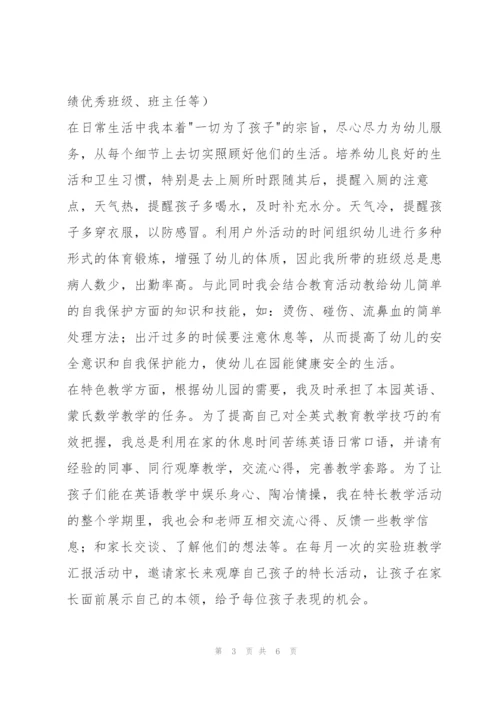 绩优秀班级、班主任等）

在日常生活中我本着"一切为了孩子"的宗旨，尽心尽力为幼儿服务，从每个细节上去切实照顾好他们的生活。培养幼儿良好的生活和卫生习惯，特别是去上厕所时跟随其后，提醒入厕的注意点，天气热，提醒孩子多喝水，及时补充水分。天气冷，提醒孩子多穿衣服，以防感冒。利用户外活动的时间组织幼儿进行多种形式的体育锻炼，增强了幼儿的体质，因此我所带的班级总是患病人数少，出勤率高。与此同时我会结合教育活动教给幼儿简单的自我保护方面的知识和技能，如：烫伤、碰伤、流鼻血的简单处理方法；出汗过多的时候要注意休息等，从而提高了幼儿的安全意识和自我保护能力，使幼儿在园能健康安全的生活。

在特色教学方面，根据幼儿园的需要，我及时承担了本园英语、蒙氏数学教学的任务。为了提高自己对全英式教育教学技巧的有效把握，我总是利用在家的休息时间苦练英语日常口语，并请有经验的同事、同行观摩教学，交流心得，完善教学套路。为了让孩子们能在英语教学中娱乐身心、陶冶情操，我在特长教学活动的整个学期里，我也会和老师互相交流心得、反馈一些教学信息；和家长交谈、了解他们的想法等。在每月一次的实验班教学汇报活动中，邀请家长来观摩自己孩子的特长活动，让孩子在家长面前展示自己的本领，给予每位孩子表现的机会。

第 3 页 共 6 页